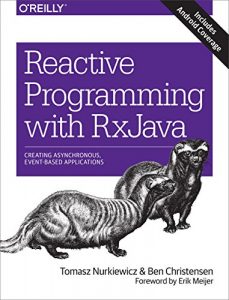 O'REILLY

Includes Android Coverage

Reactive Programming with RxJava

CREATING ASYNCHRONOUS, EVENT-BASED APPLICATIONS

Tomasz Nurkiewicz & Ben Christensen
Foreword by Erik Meijer